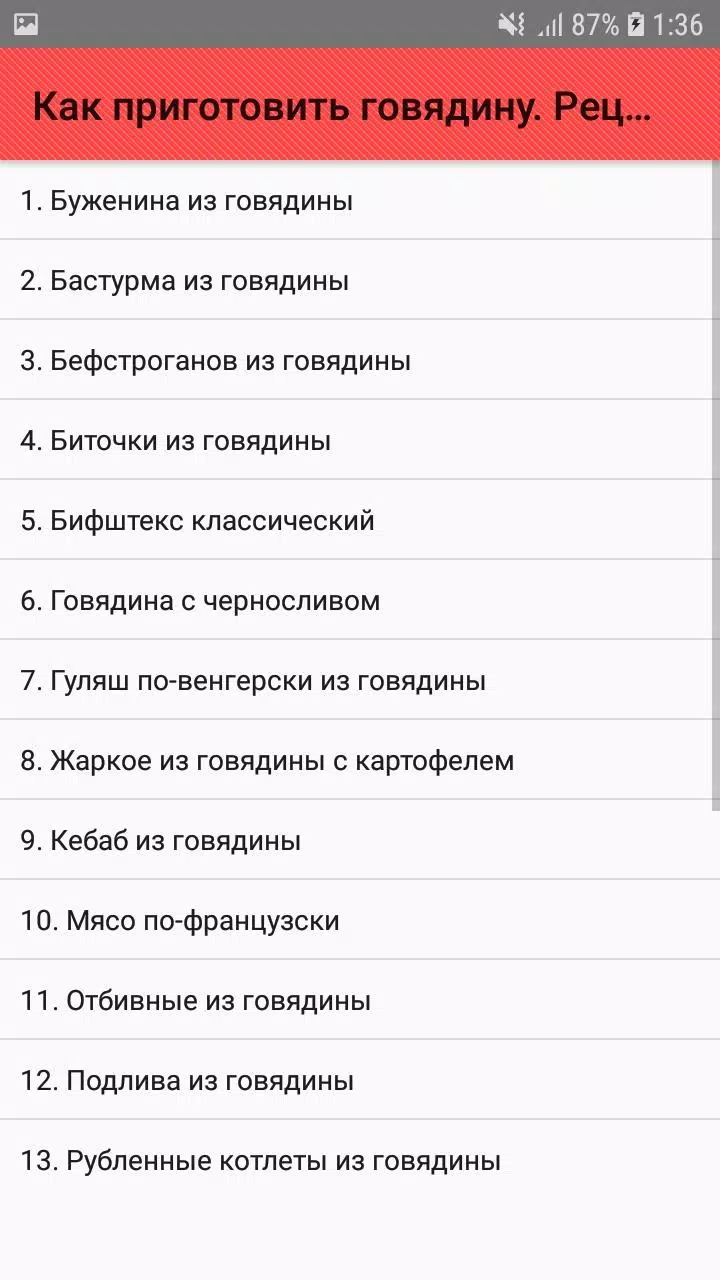 87% 1:36

Как приготовить говядину. Рец...

1. Буженина из говядины

2. Бастурма из говядины

3. Бефстроганов из говядины

4. Биточки из говядины

5. Бифштекс классический

6. Говядина с черносливом

7. Гуляш по-венгерски из говядины

8. Жаркое из говядины с картофелем

9. Кебаб из говядины

10. Мясо по-французски

11. Отбивные из говядины

12. Подлива из говядины

13. Рубленные котлеты из говядины